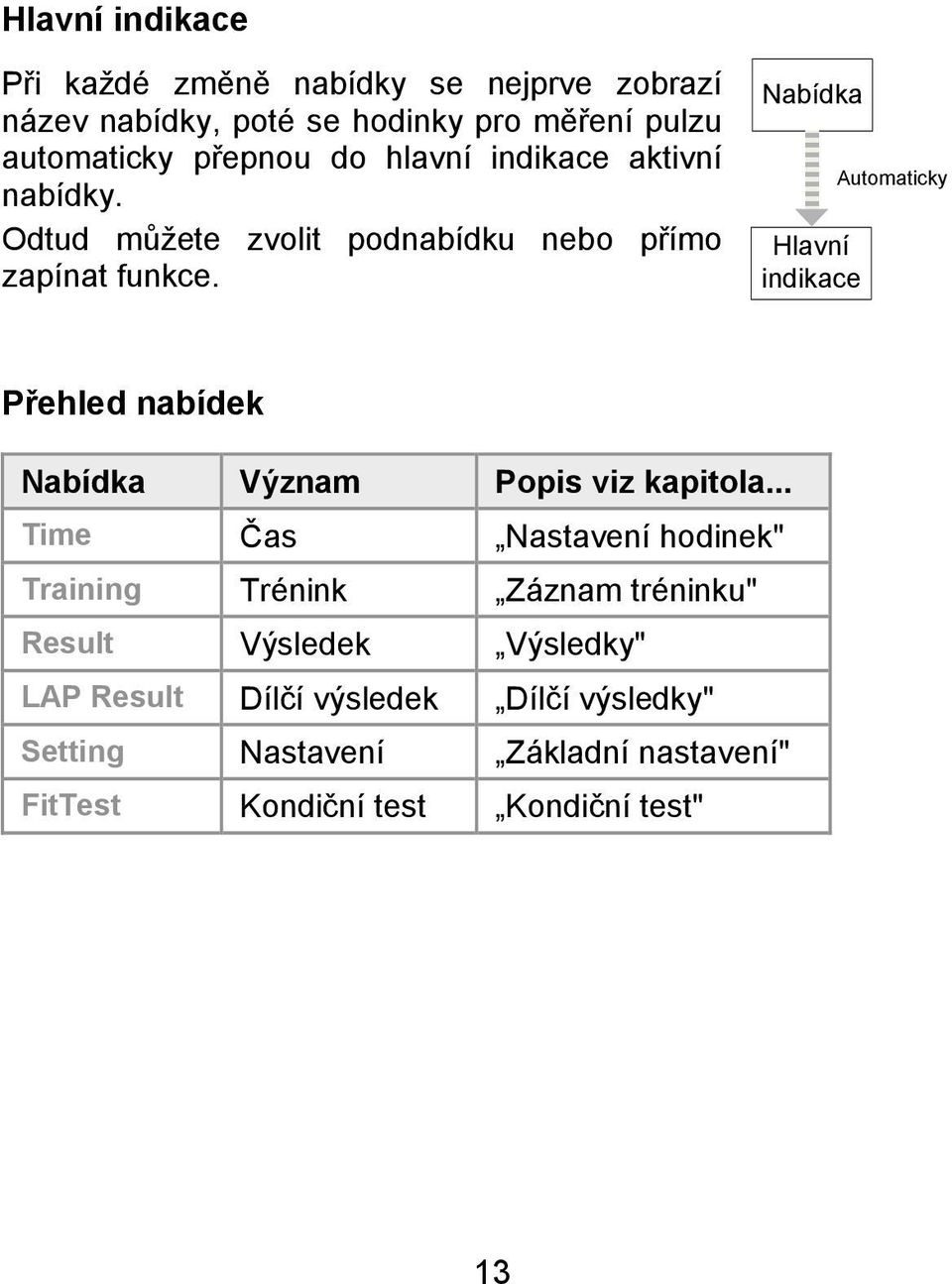 Hlavní indikace

Při každé změně nabídky se nejprve zobrazí název nabídky, poté se hodinky pro měření pulzu automaticky přepnou do hlavní indikace aktivní nabídky.
Odtud můžete zvolit podnabídku nebo přímo zapínat funkce.

Nabídka

Automaticky

Hlavní indikace

Přehled nabídek

| Nabídka | Význam | Popis viz kapitola... |
|---|---|---|
| Time | Čas | „Nastavení hodinek" |
| Training | Trénink | „Záznam tréninku" |
| Result | Výsledek | „Výsledky" |
| LAP Result | Dílčí výsledek | „Dílčí výsledky" |
| Setting | Nastavení | „Základní nastavení" |
| FitTest | Kondiční test | „Kondiční test" |

13